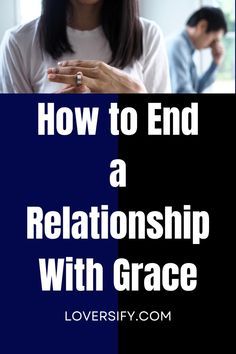 How to End a Relationship With Grace

LOVERSIFY.COM